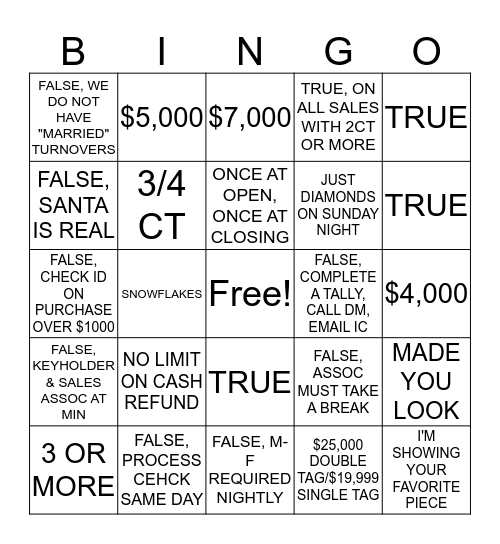 | B | I | N | G | O |
|---|---|---|---|---|
| FALSE, WE DO NOT HAVE "MARRIED" TURNOVERS | \$5,000 | \$7,000 | TRUE, ON ALL SALES WITH 2CT OR MORE | TRUE |
| FALSE, SANTA IS REAL | 3/4 CT | ONCE AT OPEN, ONCE AT CLOSING | JUST DIAMONDS ON SUNDAY NIGHT | TRUE |
| FALSE, CHECK ID ON PURCHASE OVER \$1000 | SNOWFLAKES | Free! | FALSE, COMPLETE A TALLY, CALL DM, EMAIL IC | \$4,000 |
| FALSE, KEYHOLDER & SALES ASSOC AT MIN | NO LIMIT ON CASH REFUND | TRUE | FALSE, ASSOC MUST TAKE A BREAK | MADE YOU LOOK |
| 3 OR MORE | FALSE, PROCESS CEHCK SAME DAY | FALSE, M-F REQUIRED NIGHTLY | \$25,000 DOUBLE TAG/\$19,999 SINGLE TAG | I'M SHOWING YOUR FAVORITE PIECE |